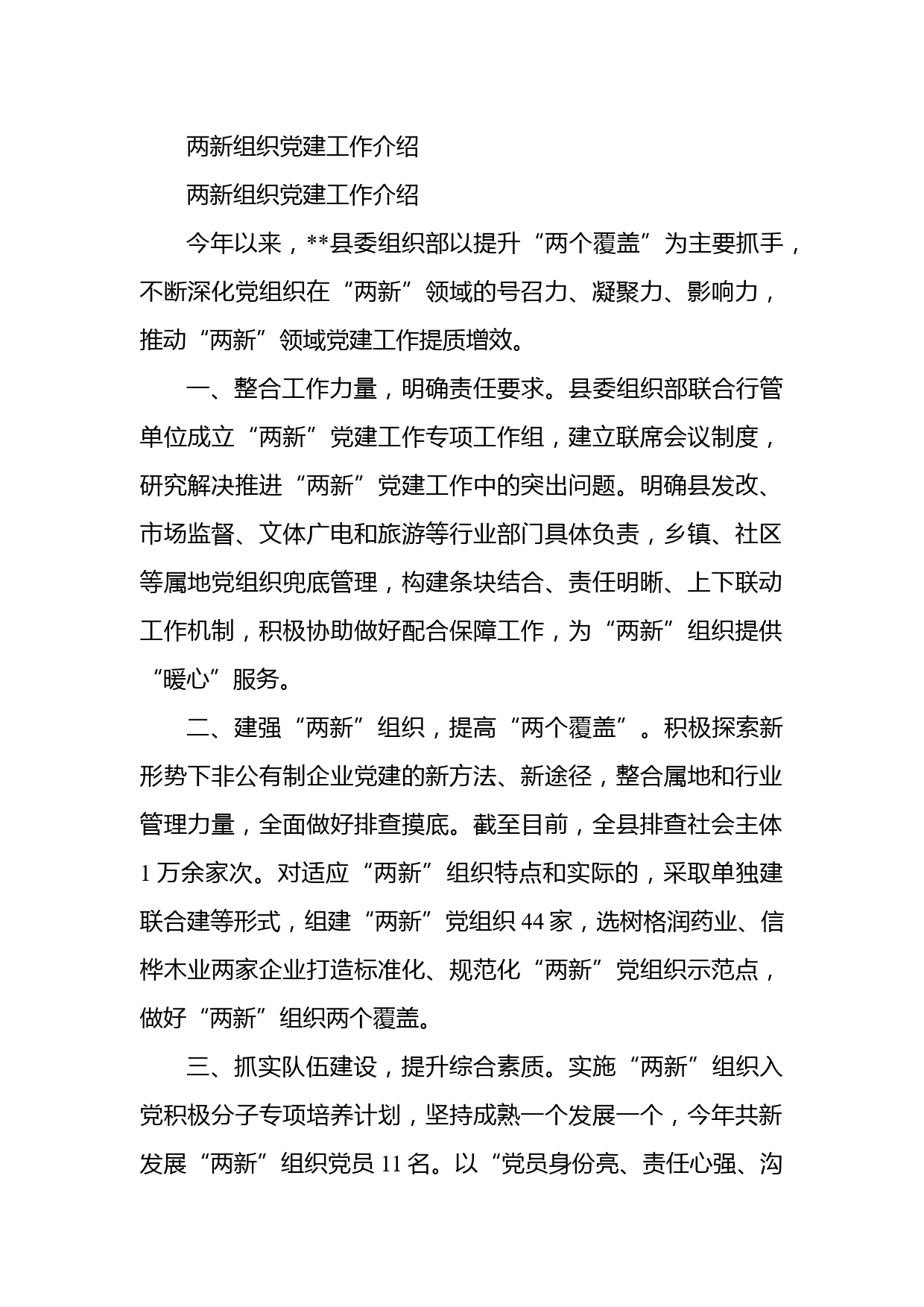 两新组织党建工作介绍

两新组织党建工作介绍

今年以来，**县委组织部以提升“两个覆盖”为主要抓手，不断深化党组织在“两新”领域的号召力、凝聚力、影响力，推动“两新”领域党建工作提质增效。

一、整合工作力量，明确责任要求。县委组织部联合行管单位成立“两新”党建工作专项工作组，建立联席会议制度，研究解决推进“两新”党建工作中的突出问题。明确县发改、市场监督、文体广电和旅游等行业部门具体负责，乡镇、社区等属地党组织兜底管理，构建条块结合、责任明晰、上下联动工作机制，积极协助做好配合保障工作，为“两新”组织提供“暖心”服务。

二、建强“两新”组织，提高“两个覆盖”。积极探索新形势下非公有制企业党建的新方法、新途径，整合属地和行业管理力量，全面做好排查摸底。截至目前，全县排查社会主体1万余家次。对适应“两新”组织特点和实际的，采取单独建联合建等形式，组建“两新”党组织44家，选树格润药业、信桦木业两家企业打造标准化、规范化“两新”党组织示范点，做好“两新”组织两个覆盖。

三、抓实队伍建设，提升综合素质。实施“两新”组织入党积极分子专项培养计划，坚持成熟一个发展一个，今年共新发展“两新”组织党员11名。以“党员身份亮、责任心强、沟